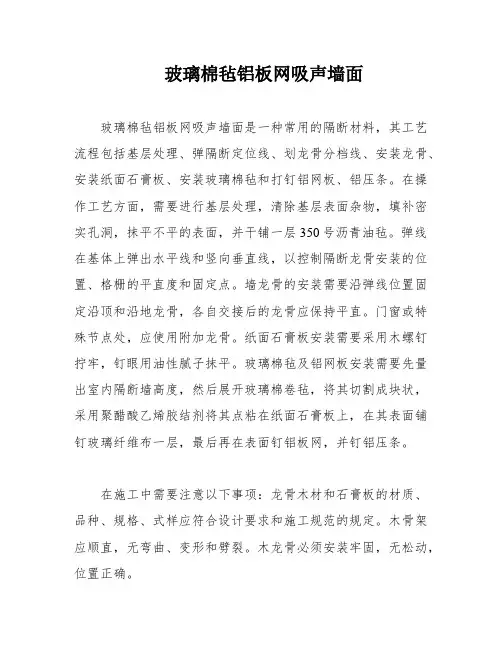 玻璃棉毡铝板网吸声墙面

玻璃棉毡铝板网吸声墙面是一种常用的隔断材料，其工艺流程包括基层处理、弹隔断定位线、划龙骨分档线、安装龙骨、安装纸面石膏板、安装玻璃棉毡和打钉铝网板、铝压条。在操作工艺方面，需要进行基层处理，清除基层表面杂物，填补密实孔洞，抹平不平的表面，并干铺一层350号沥青油毡。弹线在基体上弹出水平线和竖向垂直线，以控制隔断龙骨安装的位置、格栅的平直度和固定点。墙龙骨的安装需要沿弹线位置固定沿顶和沿地龙骨，各自交接后的龙骨应保持平直。门窗或特殊节点处，应使用附加龙骨。纸面石膏板安装需要采用木螺钉拧牢，钉眼用油性腻子抹平。玻璃棉毡及铝网板安装需要先量出室内隔断墙高度，然后展开玻璃棉卷毡，将其切割成块状，采用聚醋酸乙烯胶结剂将其点粘在纸面石膏板上，在其表面铺钉玻璃纤维布一层，最后再在表面钉铝板网，并钉铝压条。

在施工中需要注意以下事项：龙骨木材和石膏板的材质、品种、规格、式样应符合设计要求和施工规范的规定。木骨架应顺直，无弯曲、变形和劈裂。木龙骨必须安装牢固，无松动，位置正确。